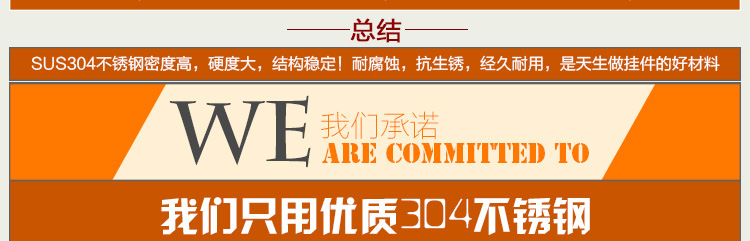 总结

SUS304不锈钢密度高，硬度大，结构稳定！耐腐蚀，抗生锈，经久耐用，是天生做挂件的好材料

WE 我们承诺
ARE COMMITTED TO

我们只用优质304不锈钢